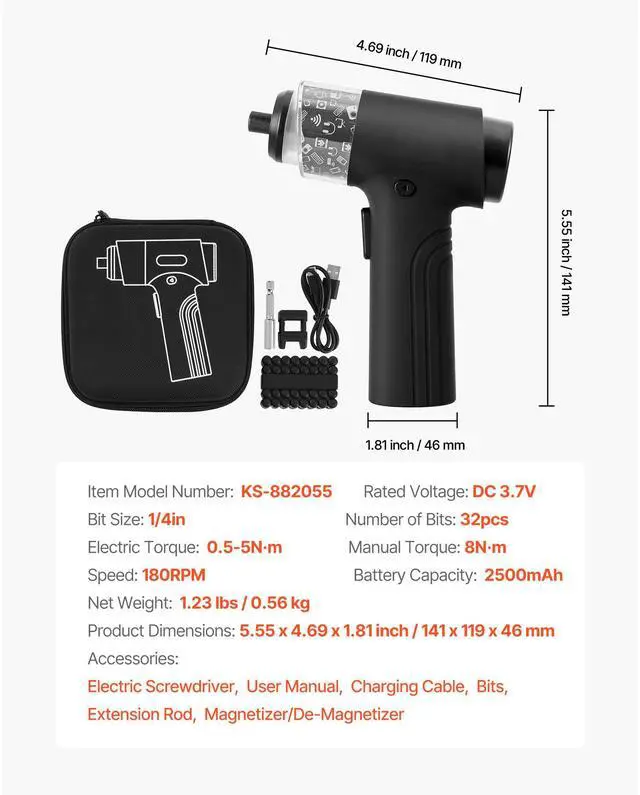 4.69 inch / 119 mm

5.55 inch / 141 mm

1.81 inch / 46 mm

Item Model Number: KS-882055 Rated Voltage: DC 3.7V
Bit Size: 1/4in Number of Bits: 32pcs
Electric Torque: 0.5-5N·m Manual Torque: 8N·m
Speed: 180RPM Battery Capacity: 2500mAh
Net Weight: 1.23 lbs / 0.56 kg
Product Dimensions: 5.55 x 4.69 x 1.81 inch / 141 x 119 x 46 mm
Accessories:
Electric Screwdriver, User Manual, Charging Cable, Bits, Extension Rod, Magnetizer/De-Magnetizer